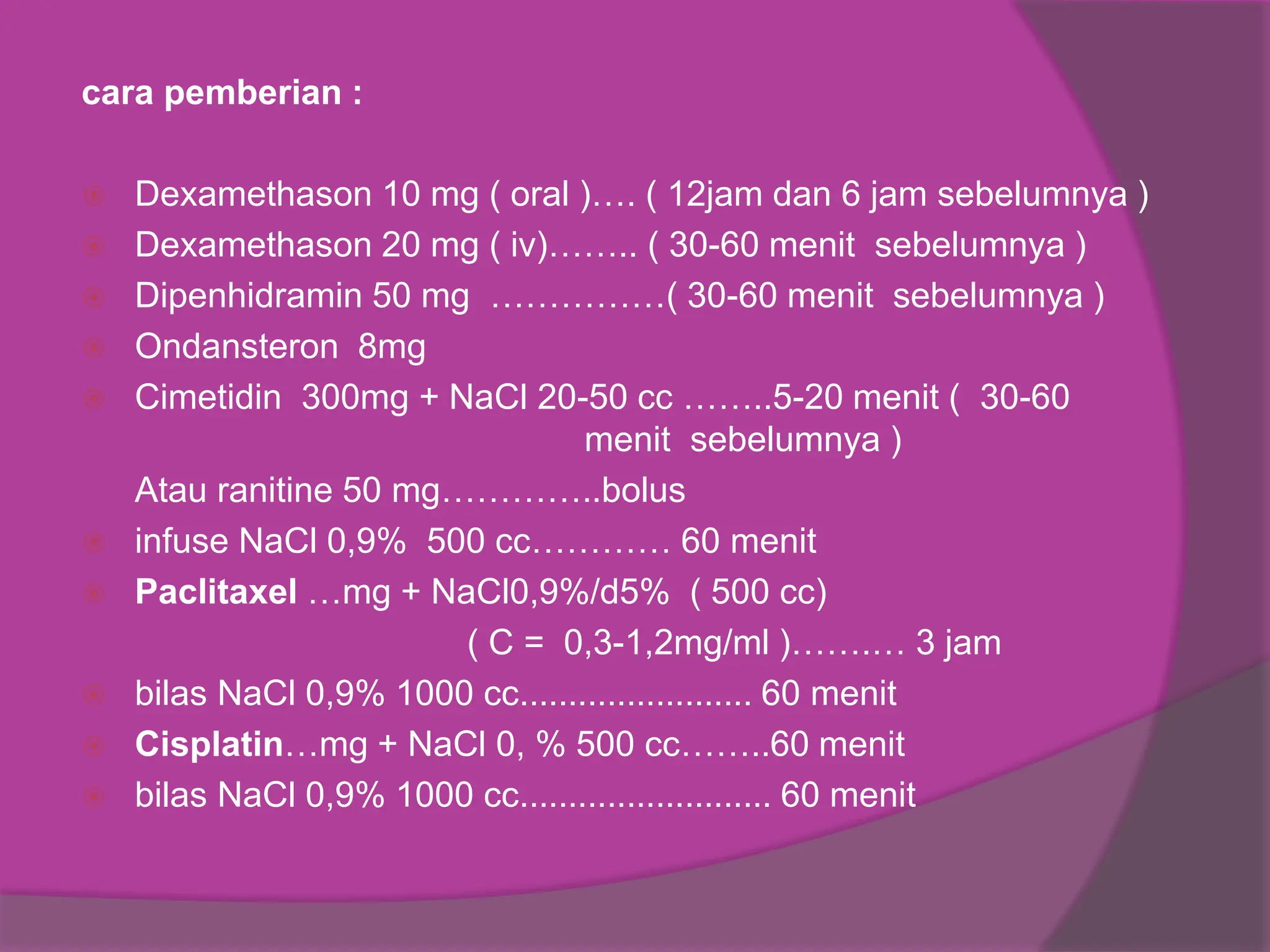 cara pemberian :

Dexamethason 10 mg ( oral )…. ( 12jam dan 6 jam sebelumnya )
Dexamethason 20 mg ( iv)…….. ( 30-60 menit sebelumnya )
Dipenhidramin 50 mg ……………( 30-60 menit sebelumnya )
Ondansteron 8mg
Cimetidin 300mg + NaCl 20-50 cc ……..5-20 menit ( 30-60 menit sebelumnya )
Atau ranitine 50 mg…………..bolus
infuse NaCl 0,9% 500 cc………… 60 menit
Paclitaxel …mg + NaCl0,9%/d5% ( 500 cc) ( C = 0,3-1,2mg/ml )………. 3 jam
bilas NaCl 0,9% 1000 cc....................... 60 menit
Cisplatin…mg + NaCl 0, % 500 cc……..60 menit
bilas NaCl 0,9% 1000 cc......................... 60 menit